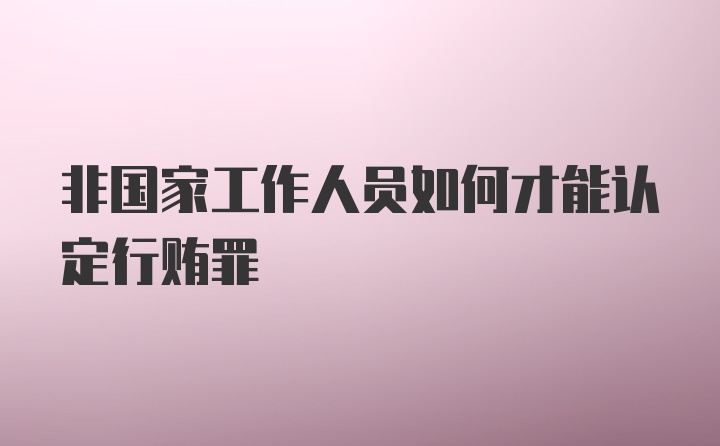 非国家工作人员如何才能认定行贿罪